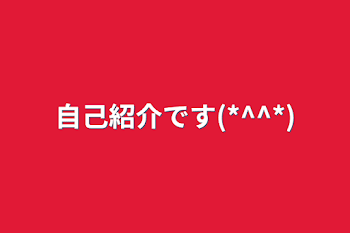 自己紹介です(*^^*)